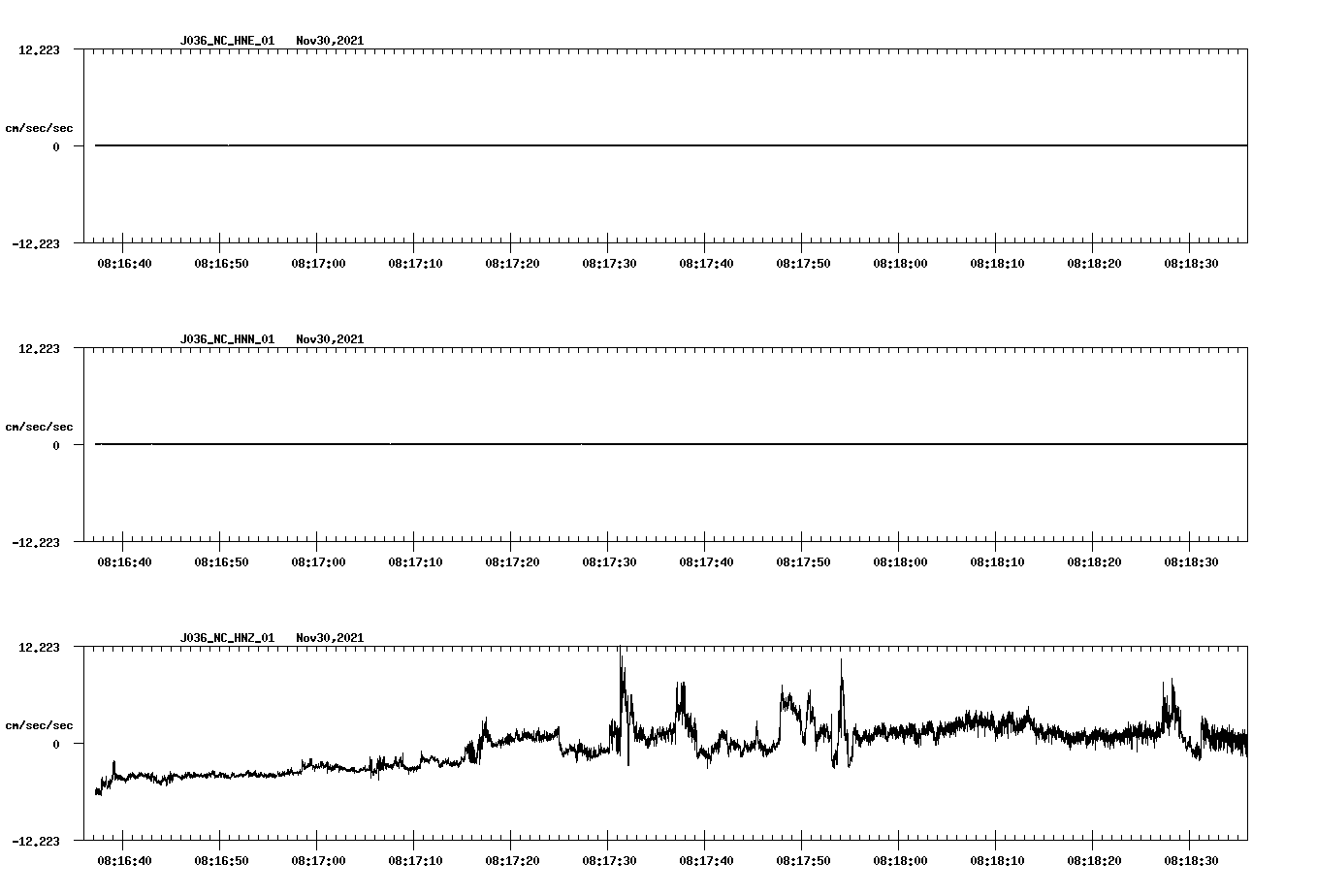 J036_NC_HNE_01 Nov30,2021

12.223

cm/sec/sec

0

-12.223

08:16:40 08:16:50 08:17:00 08:17:10 08:17:20 08:17:30 08:17:40 08:17:50 08:18:00 08:18:10 08:18:20 08:18:30

J036_NC_HNN_01 Nov30,2021

12.223

cm/sec/sec

0

-12.223

08:16:40 08:16:50 08:17:00 08:17:10 08:17:20 08:17:30 08:17:40 08:17:50 08:18:00 08:18:10 08:18:20 08:18:30

J036_NC_HNZ_01 Nov30,2021

12.223

cm/sec/sec

0

-12.223

08:16:40 08:16:50 08:17:00 08:17:10 08:17:20 08:17:30 08:17:40 08:17:50 08:18:00 08:18:10 08:18:20 08:18:30